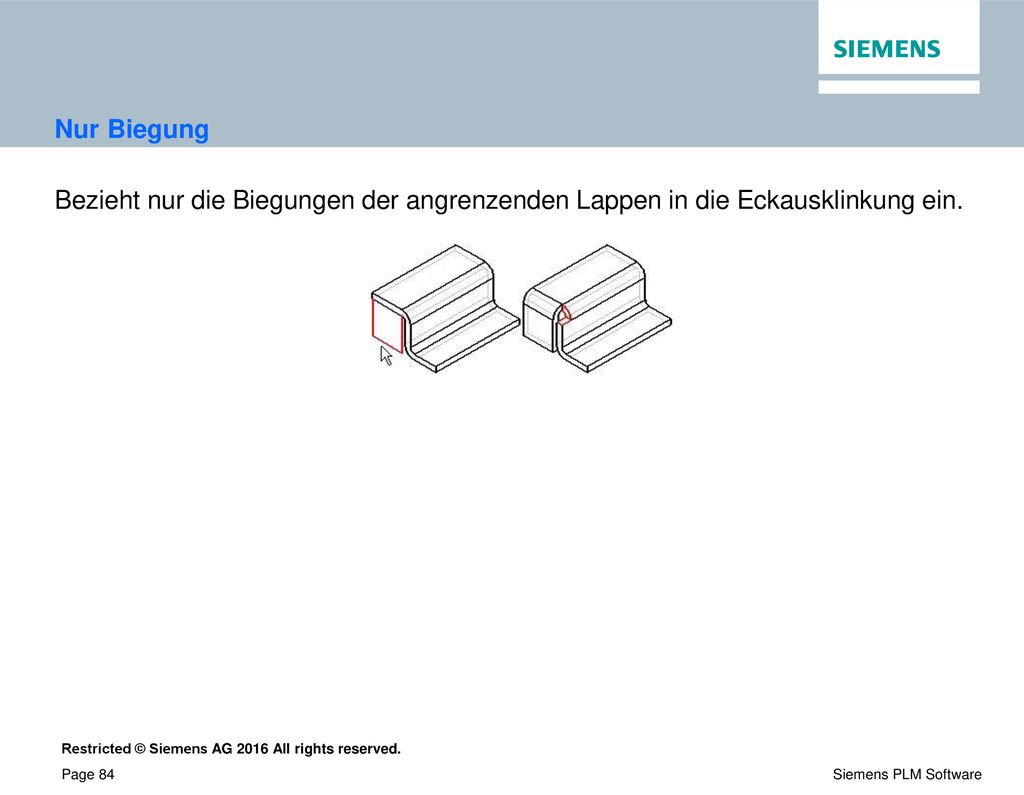 SIEMENS

Nur Biegung

Bezieht nur die Biegungen der angrenzenden Lappen in die Eckausklinkung ein.

Restricted © Siemens AG 2016 All rights reserved.

Page 84

Siemens PLM Software